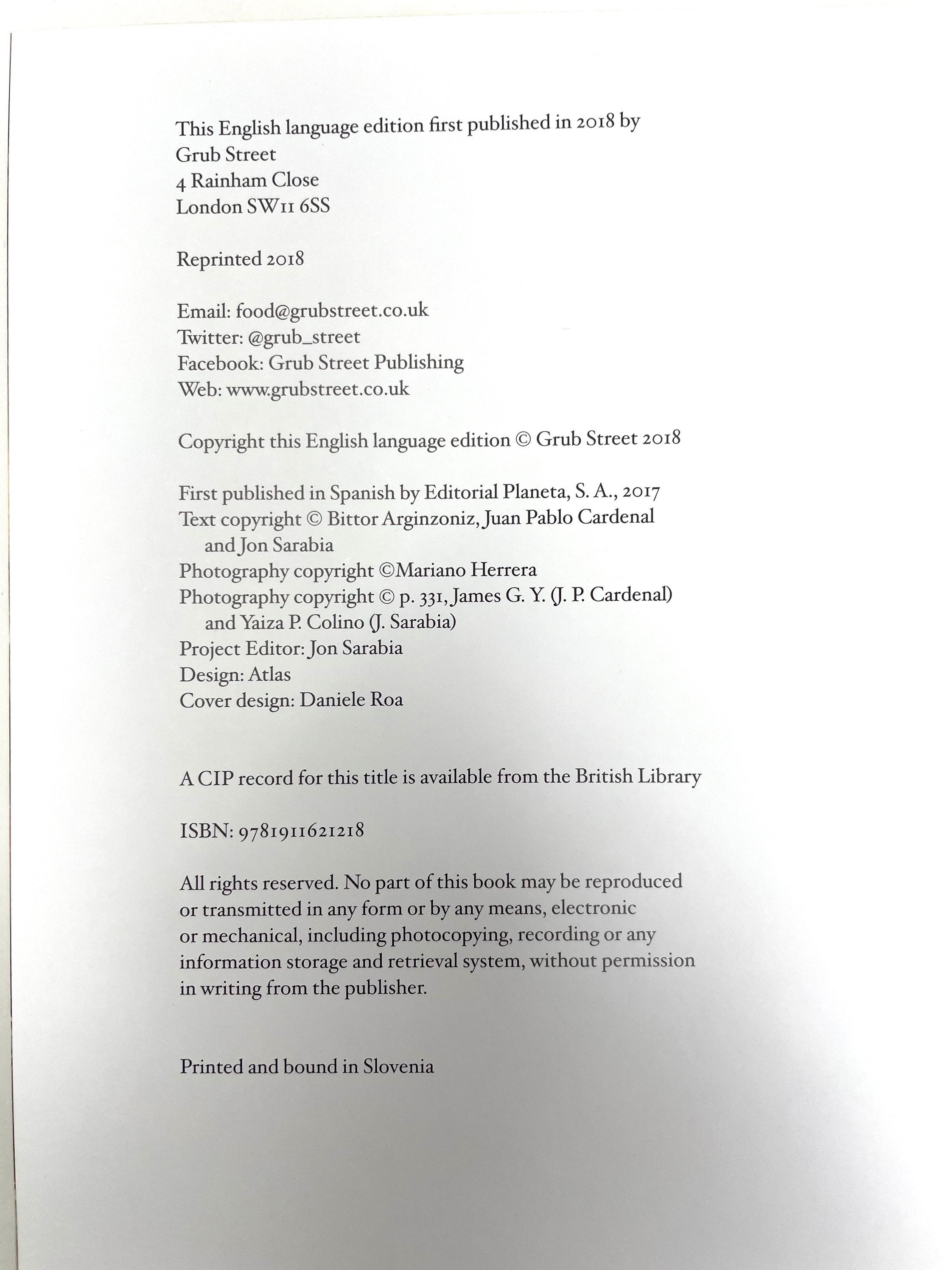 This English language edition first published in 2018 by
Grub Street
4 Rainham Close
London SW11 6SS

Reprinted 2018

Email: food@grubstreet.co.uk
Twitter: @grub_street
Facebook: Grub Street Publishing
Web: www.grubstreet.co.uk

Copyright this English language edition © Grub Street 2018

First published in Spanish by Editorial Planeta, S. A., 2017
Text copyright © Bittor Arginzoniz, Juan Pablo Cardenal and Jon Sarabia
Photography copyright ©Mariano Herrera
Photography copyright © p. 331, James G. Y. (J. P. Cardenal) and Yaiza P. Colino (J. Sarabia)
Project Editor: Jon Sarabia
Design: Atlas
Cover design: Daniele Roa

A CIP record for this title is available from the British Library

ISBN: 9781911621218

All rights reserved. No part of this book may be reproduced or transmitted in any form or by any means, electronic or mechanical, including photocopying, recording or any information storage and retrieval system, without permission in writing from the publisher.

Printed and bound in Slovenia